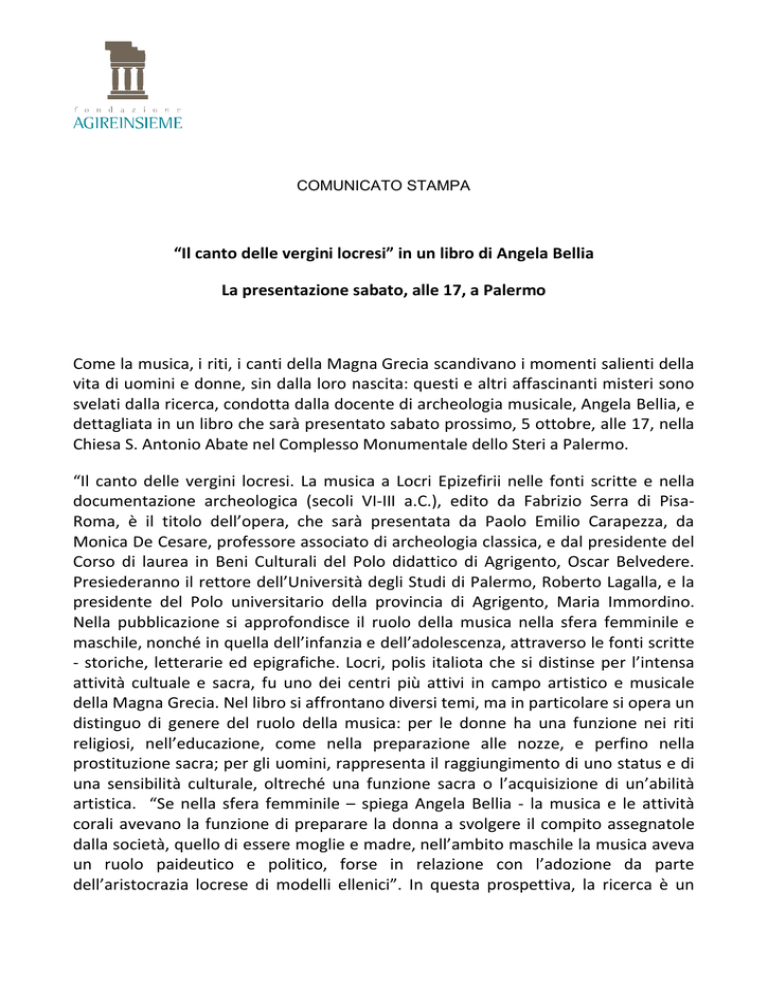 fondazione
AGIREINSIEME

COMUNICATO STAMPA

“Il canto delle vergini locresi” in un libro di Angela Bellia

La presentazione sabato, alle 17, a Palermo

Come la musica, i riti, i canti della Magna Grecia scandivano i momenti salienti della vita di uomini e donne, sin dalla loro nascita: questi e altri affascinanti misteri sono svelati dalla ricerca, condotta dalla docente di archeologia musicale, Angela Bellia, e dettagliata in un libro che sarà presentato sabato prossimo, 5 ottobre, alle 17, nella Chiesa S. Antonio Abate nel Complesso Monumentale dello Steri a Palermo.

“Il canto delle vergini locresi. La musica a Locri Epizefirii nelle fonti scritte e nella documentazione archeologica (secoli VI-III a.C.), edito da Fabrizio Serra di Pisa-Roma, è il titolo dell’opera, che sarà presentata da Paolo Emilio Carapezza, da Monica De Cesare, professore associato di archeologia classica, e dal presidente del Corso di laurea in Beni Culturali del Polo didattico di Agrigento, Oscar Belvedere. Presiederanno il rettore dell’Università degli Studi di Palermo, Roberto Lagalla, e la presidente del Polo universitario della provincia di Agrigento, Maria Immordino. Nella pubblicazione si approfondisce il ruolo della musica nella sfera femminile e maschile, nonché in quella dell’infanzia e dell’adolescenza, attraverso le fonti scritte - storiche, letterarie ed epigrafiche. Locri, polis italiota che si distinse per l’intensa attività cultuale e sacra, fu uno dei centri più attivi in campo artistico e musicale della Magna Grecia. Nel libro si affrontano diversi temi, ma in particolare si opera un distinguo di genere del ruolo della musica: per le donne ha una funzione nei riti religiosi, nell’educazione, come nella preparazione alle nozze, e perfino nella prostituzione sacra; per gli uomini, rappresenta il raggiungimento di uno status e di una sensibilità culturale, oltreché una funzione sacra o l’acquisizione di un’abilità artistica. “Se nella sfera femminile – spiega Angela Bellia - la musica e le attività corali avevano la funzione di preparare la donna a svolgere il compito assegnatole dalla società, quello di essere moglie e madre, nell’ambito maschile la musica aveva un ruolo paideutico e politico, forse in relazione con l’adozione da parte dell’aristocrazia locrese di modelli ellenici”. In questa prospettiva, la ricerca è un